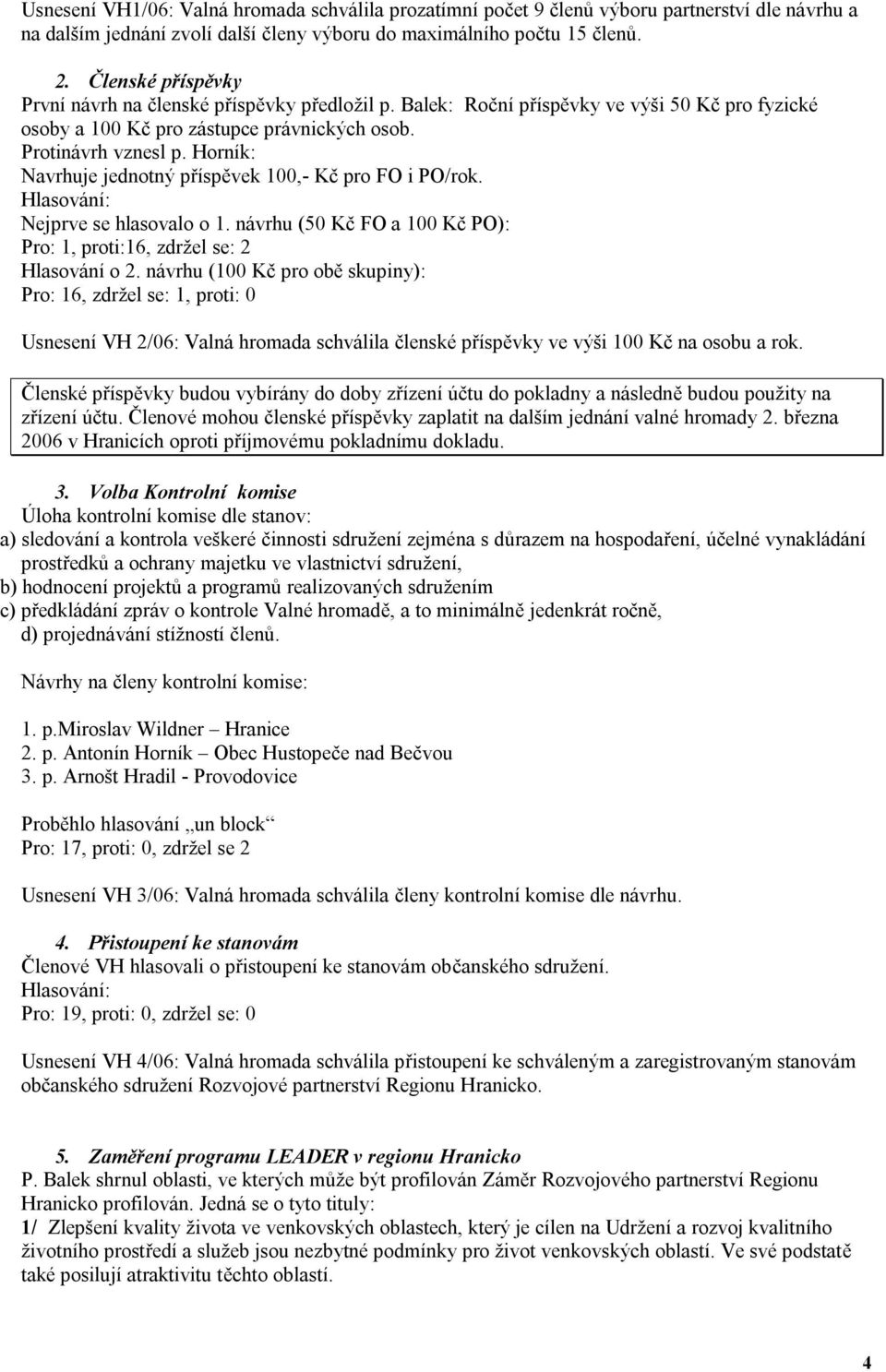 Usnesení VH1/06: Valná hromada schválila prozatímní počet 9 členů výboru partnerství dle návrhu a na dalším jednání zvolí další členy výboru do maximálního počtu 15 členů.

2. Členské příspěvky
První návrh na členské příspěvky předložil p. Balek: Roční příspěvky ve výši 50 Kč pro fyzické osoby a 100 Kč pro zástupce právnických osob.
Protinávrh vznesl p. Horník:
Navrhuje jednotný příspěvek 100,- Kč pro FO i PO/rok.
Hlasování:
Nejprve se hlasovalo o 1. návrhu (50 Kč FO a 100 Kč PO):
Pro: 1, proti:16, zdržel se: 2
Hlasování o 2. návrhu (100 Kč pro obě skupiny):
Pro: 16, zdržel se: 1, proti: 0

Usnesení VH 2/06: Valná hromada schválila členské příspěvky ve výši 100 Kč na osobu a rok.

Členské příspěvky budou vybírány do doby zřízení účtu do pokladny a následně budou použity na zřízení účtu. Členové mohou členské příspěvky zaplatit na dalším jednání valné hromady 2. března 2006 v Hranicích oproti příjmovému pokladnímu dokladu.

3. Volba Kontrolní komise
Úloha kontrolní komise dle stanov:
a) sledování a kontrola veškeré činnosti sdružení zejména s důrazem na hospodaření, účelné vynakládání prostředků a ochrany majetku ve vlastnictví sdružení,
b) hodnocení projektů a programů realizovaných sdružením
c) předkládání zpráv o kontrole Valné hromadě, a to minimálně jedenkrát ročně,
d) projednávání stížností členů.

Návrhy na členy kontrolní komise:

1. p.Miroslav Wildner – Hranice
2. p. Antonín Horník – Obec Hustopeče nad Bečvou
3. p. Arnošt Hradil - Provodovice

Proběhlo hlasování „un block“
Pro: 17, proti: 0, zdržel se 2

Usnesení VH 3/06: Valná hromada schválila členy kontrolní komise dle návrhu.

4. Přistoupení ke stanovám
Členové VH hlasovali o přistoupení ke stanovám občanského sdružení.
Hlasování:
Pro: 19, proti: 0, zdržel se: 0

Usnesení VH 4/06: Valná hromada schválila přistoupení ke schváleným a zaregistrovaným stanovám občanského sdružení Rozvojové partnerství Regionu Hranicko.

5. Zaměření programu LEADER v regionu Hranicko
P. Balek shrnul oblasti, ve kterých může být profilován Záměr Rozvojového partnerství Regionu Hranicko profilován. Jedná se o tyto tituly:
1/ Zlepšení kvality života ve venkovských oblastech, který je cílen na Udržení a rozvoj kvalitního životního prostředí a služeb jsou nezbytné podmínky pro život venkovských oblastí. Ve své podstatě také posilují atraktivitu těchto oblastí.

4